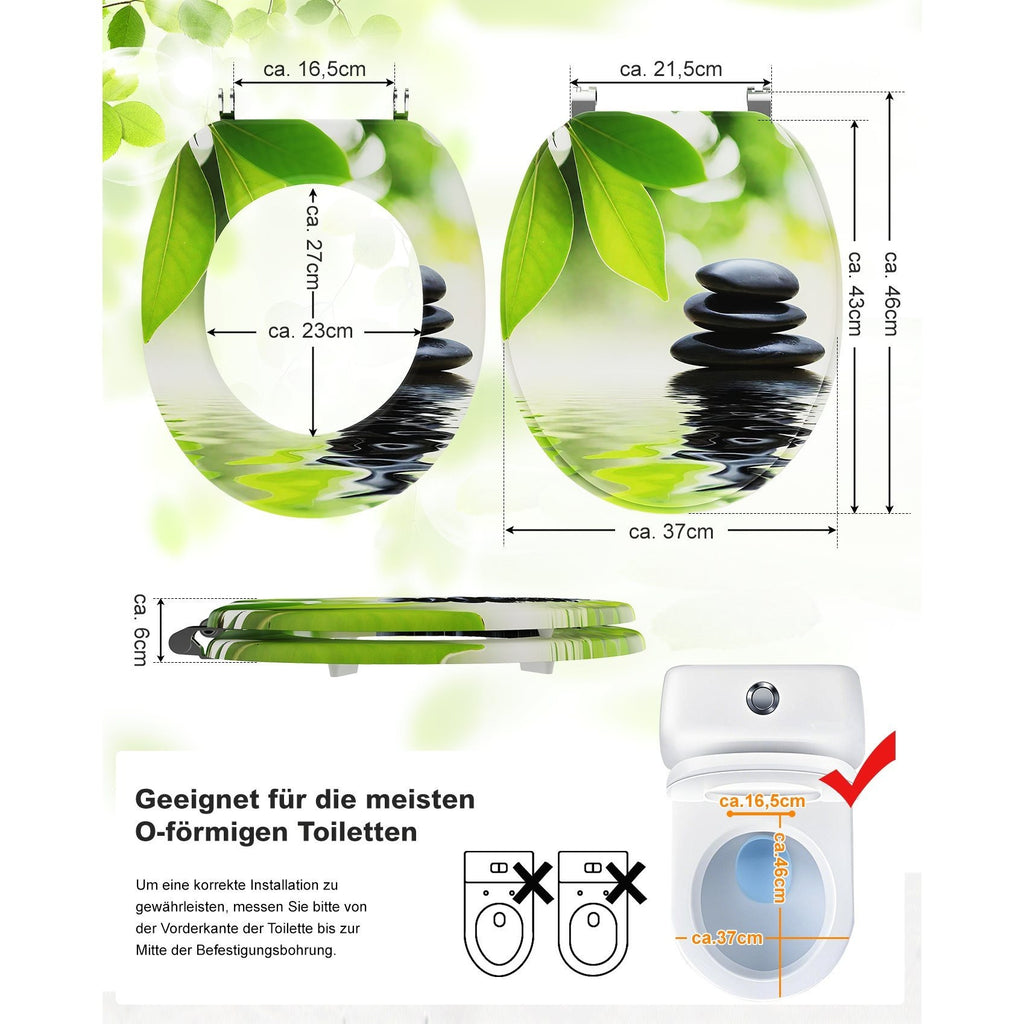 ca. 16,5cm

ca. 27cm

ca. 23cm

ca. 21,5cm

ca. 43cm

ca. 46cm

ca. 37cm

ca. 6cm

Geeignet für die meisten O-förmigen Toiletten

Um eine korrekte Installation zu gewährleisten, messen Sie bitte von der Vorderkante der Toilette bis zur Mitte der Befestigungsbohrung.

ca.16,5cm

ca.46cm

ca.37cm